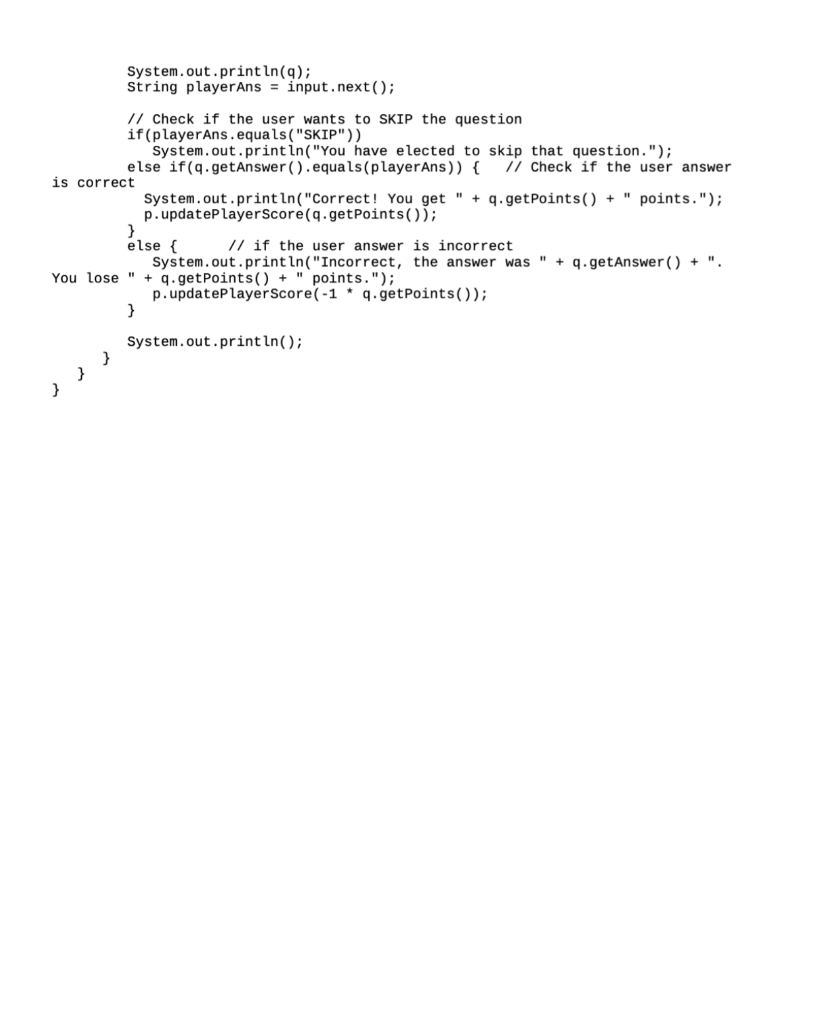 System.out.println(q);
String playerAns = input.next();

// Check if the user wants to SKIP the question
if(playerAns.equals("SKIP"))
   System.out.println("You have elected to skip that question.");
else if(q.getAnswer().equals(playerAns)) {   // Check if the user answer is correct
  System.out.println("Correct! You get " + q.getPoints() + " points.");
  p.updatePlayerScore(q.getPoints());
}
else {      // if the user answer is incorrect
   System.out.println("Incorrect, the answer was " + q.getAnswer() + ". You lose " + q.getPoints() + " points.");
   p.updatePlayerScore(-1 * q.getPoints());
}

System.out.println();
}
}
}